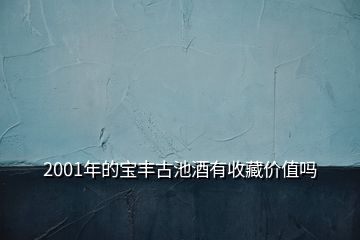 2001年的宝丰古池酒有收藏价值吗